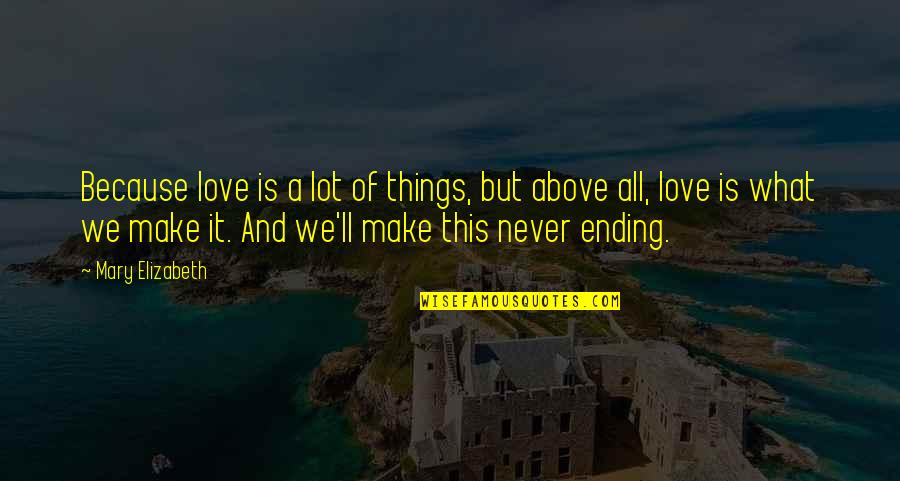 Because love is a lot of things, but above all, love is what we make it. And we'll make this never ending.

~ Mary Elizabeth

WISEFAMOUSQUOTES.COM